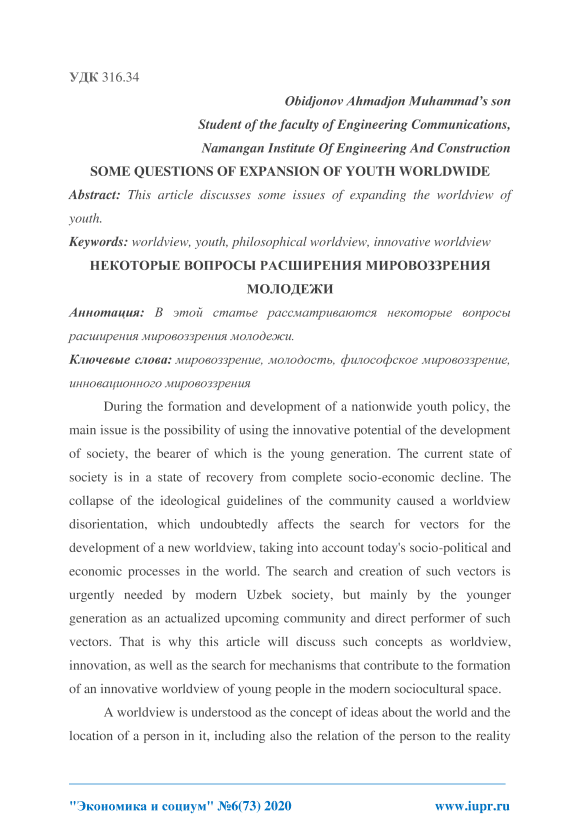 УДК 316.34

Obidjonov Ahmadjon Muhammad's son

Student of the faculty of Engineering Communications,

Namangan Institute Of Engineering And Construction

SOME QUESTIONS OF EXPANSION OF YOUTH WORLDWIDE

Abstract: This article discusses some issues of expanding the worldview of youth.

Keywords: worldview, youth, philosophical worldview, innovative worldview

НЕКОТОРЫЕ ВОПРОСЫ РАСШИРЕНИЯ МИРОВОЗЗРЕНИЯ МОЛОДЕЖИ

Аннотация: В этой статье рассматриваются некоторые вопросы расширения мировоззрения молодежи.

Ключевые слова: мировоззрение, молодость, философское мировоззрение, инновационного мировоззрения

During the formation and development of a nationwide youth policy, the main issue is the possibility of using the innovative potential of the development of society, the bearer of which is the young generation. The current state of society is in a state of recovery from complete socio-economic decline. The collapse of the ideological guidelines of the community caused a worldview disorientation, which undoubtedly affects the search for vectors for the development of a new worldview, taking into account today's socio-political and economic processes in the world. The search and creation of such vectors is urgently needed by modern Uzbek society, but mainly by the younger generation as an actualized upcoming community and direct performer of such vectors. That is why this article will discuss such concepts as worldview, innovation, as well as the search for mechanisms that contribute to the formation of an innovative worldview of young people in the modern sociocultural space.

A worldview is understood as the concept of ideas about the world and the location of a person in it, including also the relation of the person to the reality

"Экономика и социум" №6(73) 2020 www.iupr.ru